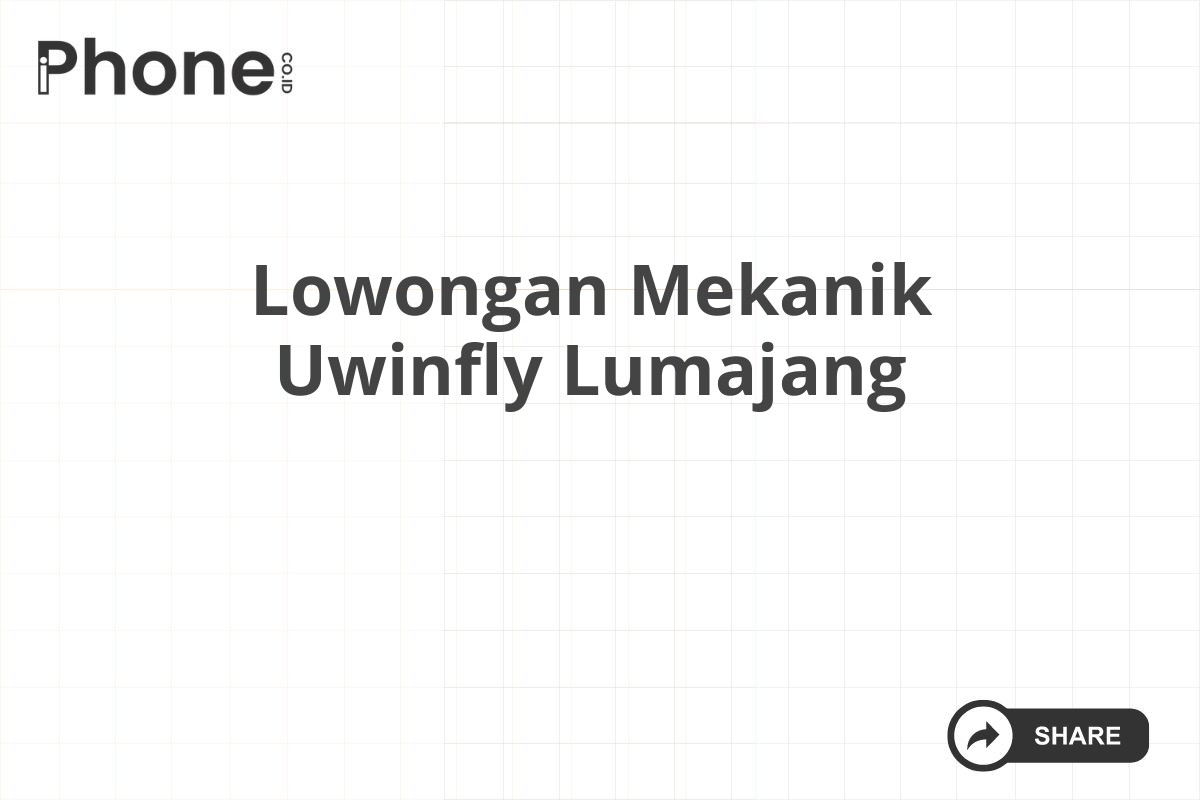 iPhone CO.ID

Lowongan Mekanik Uwinfly Lumajang

SHARE